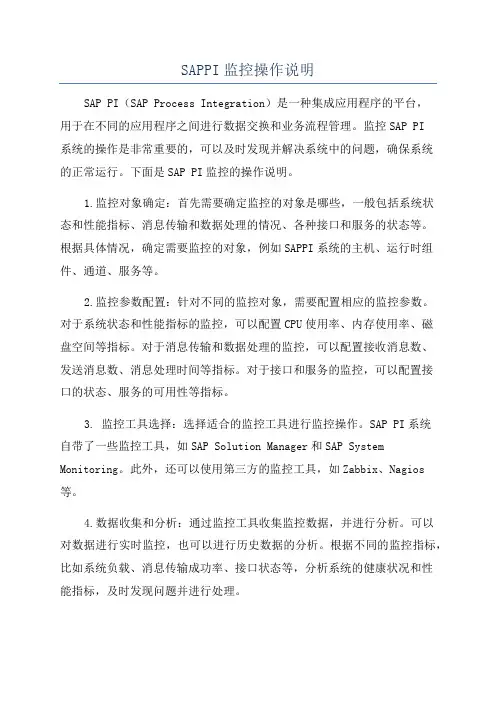 SAPPI 监控操作说明

SAP PI（SAP Process Integration）是一种集成应用程序的平台，用于在不同的应用程序之间进行数据交换和业务流程管理。监控 SAP PI 系统的操作是非常重要的，可以及时发现并解决系统中的问题，确保系统的正常运行。下面是 SAP PI 监控的操作说明。

1.监控对象确定：首先需要确定监控的对象是哪些，一般包括系统状态和性能指标、消息传输和数据处理的情况、各种接口和服务的状态等。根据具体情况，确定需要监控的对象，例如 SAPPI 系统的主机、运行时组件、通道、服务等。

2.监控参数配置：针对不同的监控对象，需要配置相应的监控参数。对于系统状态和性能指标的监控，可以配置 CPU 使用率、内存使用率、磁盘空间等指标。对于消息传输和数据处理的监控，可以配置接收消息数、发送消息数、消息处理时间等指标。对于接口和服务的监控，可以配置接口的状态、服务的可用性等指标。

3. 监控工具选择：选择适合的监控工具进行监控操作。SAP PI 系统自带了一些监控工具，如 SAP Solution Manager 和 SAP System Monitoring。此外，还可以使用第三方的监控工具，如 Zabbix、Nagios 等。

4.数据收集和分析：通过监控工具收集监控数据，并进行分析。可以对数据进行实时监控，也可以进行历史数据的分析。根据不同的监控指标，比如系统负载、消息传输成功率、接口状态等，分析系统的健康状况和性能指标，及时发现问题并进行处理。